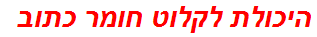 היכולת לקלוט חומר כתוב